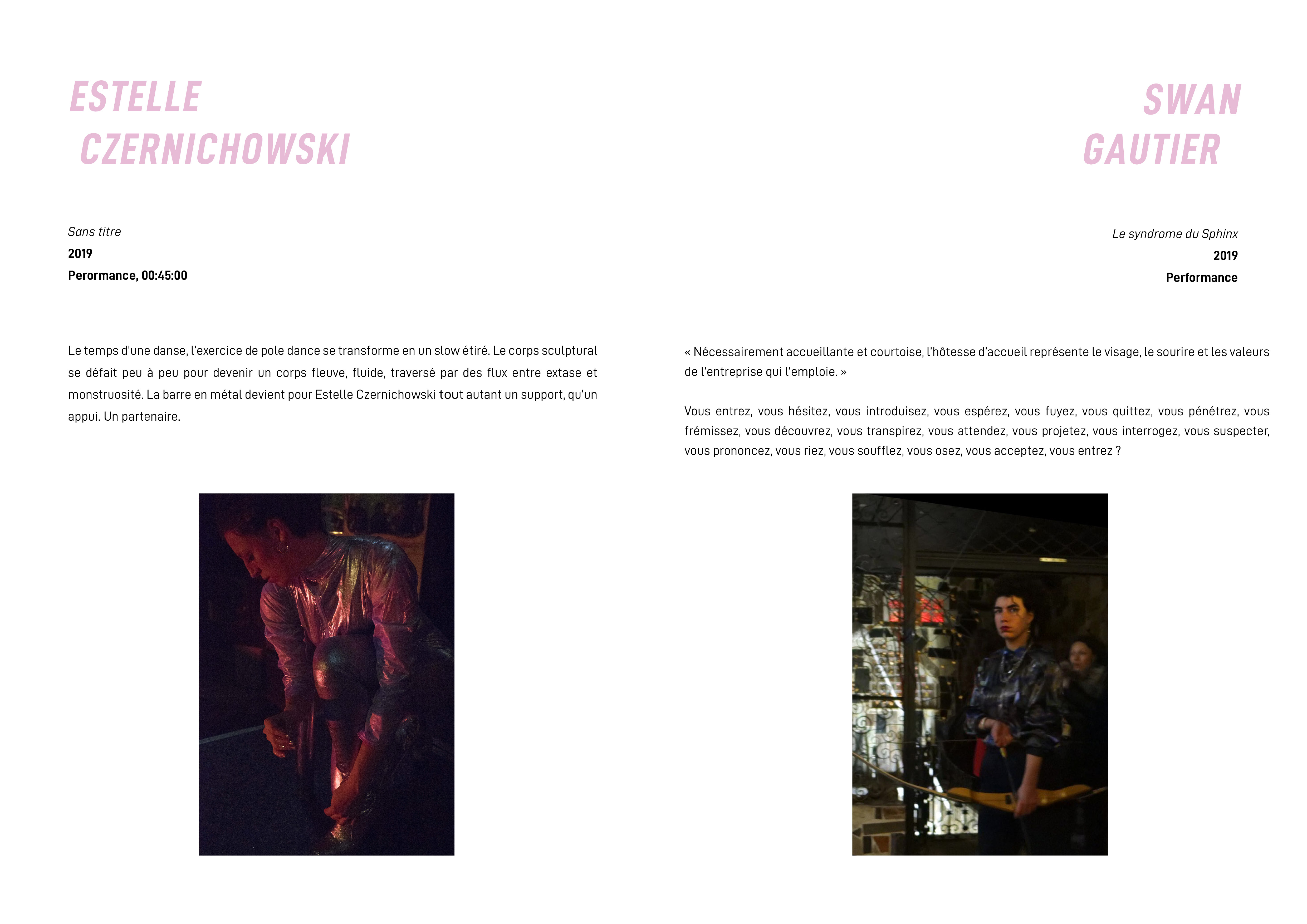 ESTELLE
CZERNICHOWSKI

Sans titre
2019
Perormance, 00:45:00

Le temps d'une danse, l'exercice de pole dance se transforme en un slow étiré. Le corps sculptural se défait peu à peu pour devenir un corps fleuve, fluide, traversé par des flux entre extase et monstruosité. La barre en métal devient pour Estelle Czernichowski tout autant un support, qu'un appui. Un partenaire.

SWAN
GAUTIER

Le syndrome du Sphinx
2019
Performance

« Nécessairement accueillante et courtoise, l'hôtesse d'accueil représente le visage, le sourire et les valeurs de l'entreprise qui l'emploie. »

Vous entrez, vous hésitez, vous introduisez, vous espérez, vous fuyez, vous quittez, vous pénétrez, vous frémissez, vous découvrez, vous transpirez, vous attendez, vous projetez, vous interrogez, vous suspecter, vous prononcez, vous riez, vous soufflez, vous osez, vous acceptez, vous entrez ?